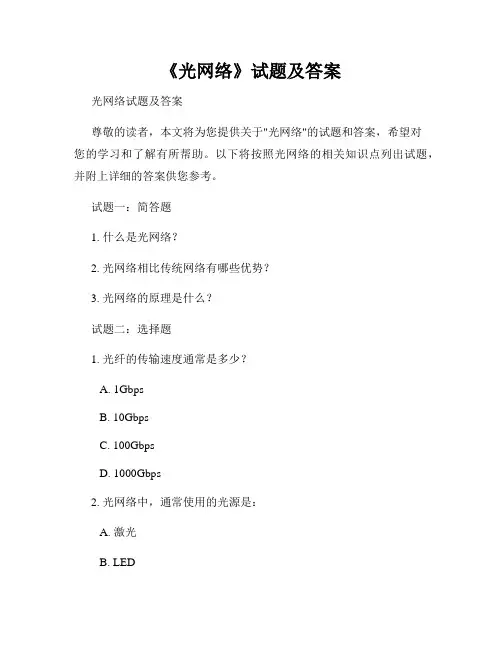 《光网络》试题及答案

光网络试题及答案

尊敬的读者，本文将为您提供关于"光网络"的试题和答案，希望对您的学习和了解有所帮助。以下将按照光网络的相关知识点列出试题，并附上详细的答案供您参考。

试题一：简答题

1. 什么是光网络？

2. 光网络相比传统网络有哪些优势？

3. 光网络的原理是什么？

试题二：选择题

1. 光纤的传输速度通常是多少？

A. 1Gbps

B. 10Gbps

C. 100Gbps

D. 1000Gbps

2. 光网络中，通常使用的光源是：

A. 激光

B. LED